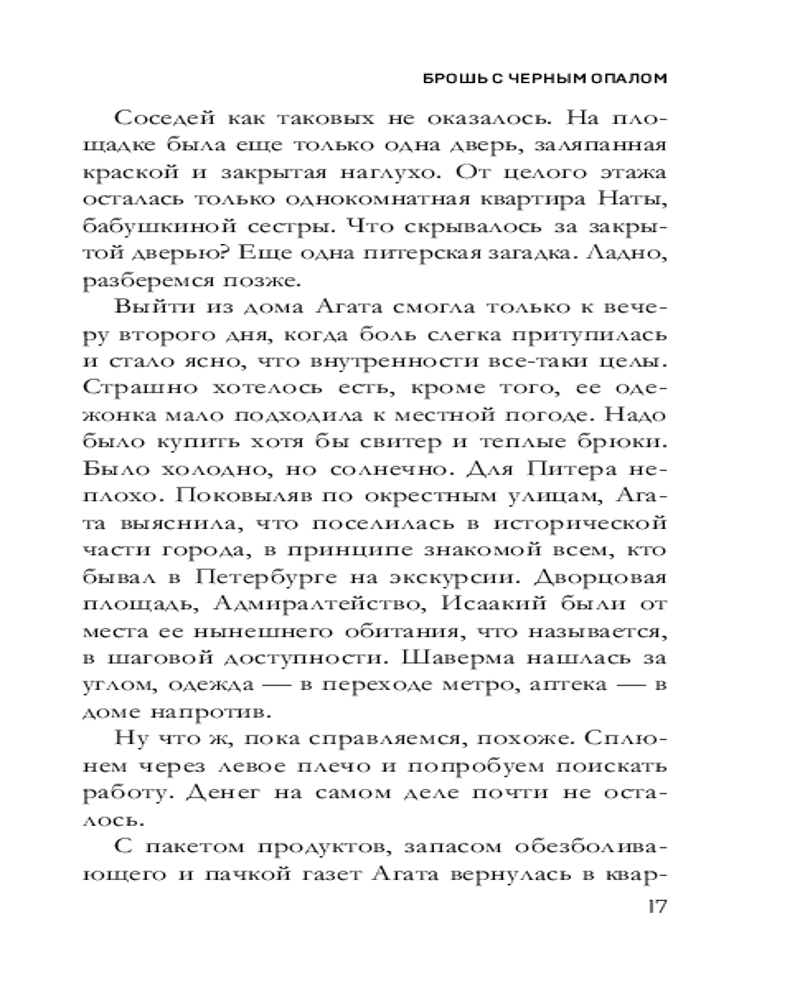 БРОШЬ С ЧЕРНЫМ ОПАЛОМ

Соседей как таковых не оказалось. На площадке была еще только одна дверь, заляпанная краской и закрытая наглухо. От целого этажа осталась только однокомнатная квартира Наты, бабушкиной сестры. Что скрывалось за закрытой дверью? Еще одна питерская загадка. Ладно, разберемся позже.

Выйти из дома Агата смогла только к вечеру второго дня, когда боль слегка притупилась и стало ясно, что внутренности все-таки целы. Страшно хотелось есть, кроме того, ее одежонка мало подходила к местной погоде. Надо было купить хотя бы свитер и теплые брюки. Было холодно, но солнечно. Для Питера неплохо. Поковыляв по окрестным улицам, Агата выяснила, что поселилась в исторической части города, в принципе знакомой всем, кто бывал в Петербурге на экскурсии. Дворцовая площадь, Адмиралтейство, Исаакий были от места ее нынешнего обитания, что называется, в шаговой доступности. Шаверма нашлась за углом, одежда — в переходе метро, аптека — в доме напротив.

Ну что ж, пока справляемся, похоже. Сплюнем через левое плечо и попробуем поискать работу. Денег на самом деле почти не осталось.

С пакетом продуктов, запасом обезболивающего и пачкой газет Агата вернулась в квар-

17